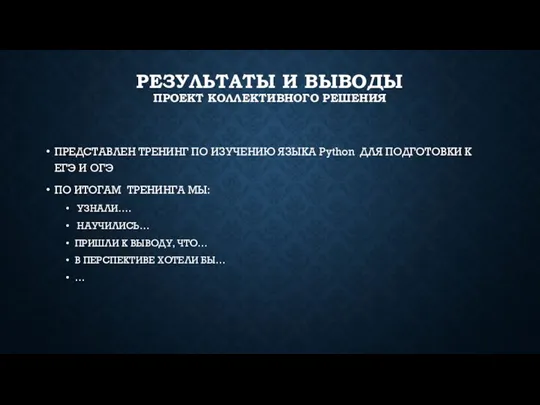 РЕЗУЛЬТАТЫ И ВЫВОДЫ
ПРОЕКТ КОЛЛЕКТИВНОГО РЕШЕНИЯ

• ПРЕДСТАВЛЕН ТРЕНИНГ ПО ИЗУЧЕНИЮ ЯЗЫКА Python ДЛЯ ПОДГОТОВКИ К ЕГЭ И ОГЭ
• ПО ИТОГАМ ТРЕНИНГА МЫ:
  • УЗНАЛИ….
  • НАУЧИЛИСЬ…
  • ПРИШЛИ К ВЫВОДУ, ЧТО…
  • В ПЕРСПЕКТИВЕ ХОТЕЛИ БЫ…
  • …